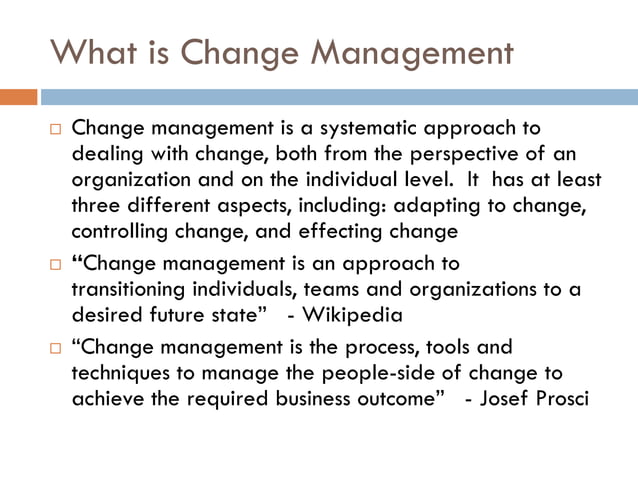 What is Change Management

□ Change management is a systematic approach to dealing with change, both from the perspective of an organization and on the individual level. It has at least three different aspects, including: adapting to change, controlling change, and effecting change

□ “Change management is an approach to transitioning individuals, teams and organizations to a desired future state” - Wikipedia

□ “Change management is the process, tools and techniques to manage the people-side of change to achieve the required business outcome” - Josef Prosci